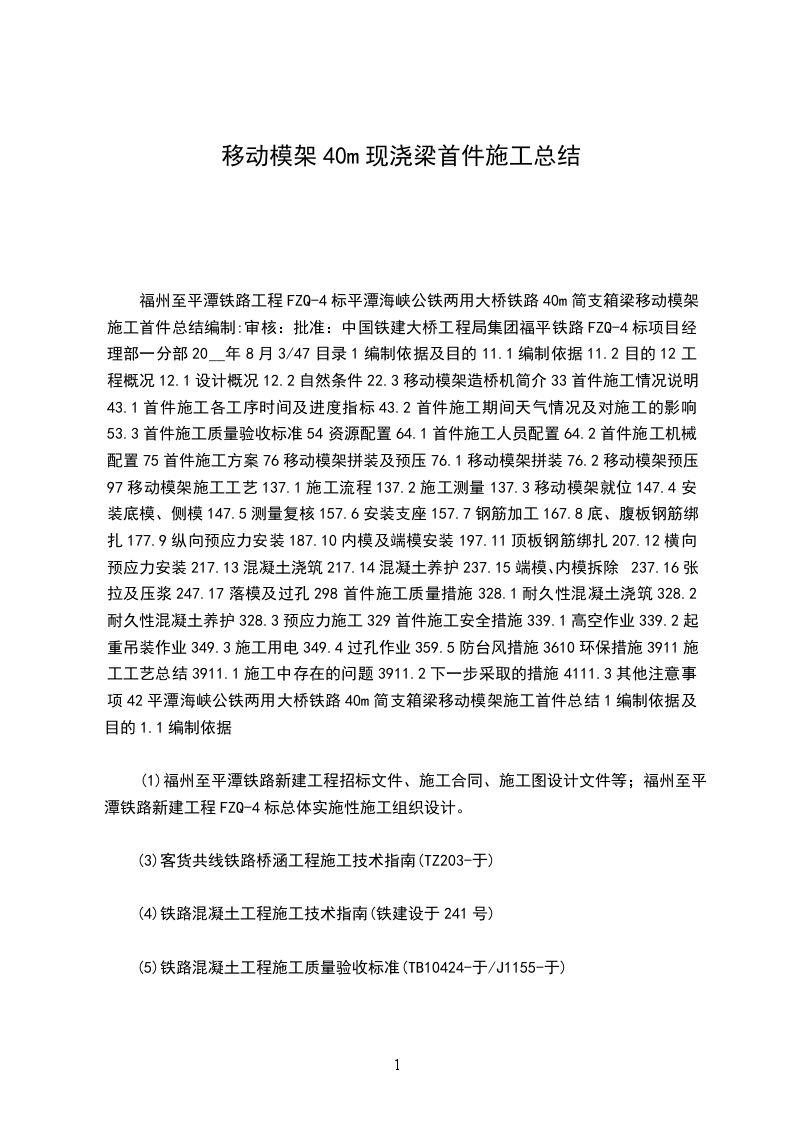 移动模架40m现浇梁首件施工总结

福州至平潭铁路工程FZQ-4标平潭海峡公铁两用大桥铁路40m简支箱梁移动模架施工首件总结编制:审核：批准：中国铁建大桥工程局集团福平铁路FZQ-4标项目经理部一分部20__年8月3/47目录1编制依据及目的11.1编制依据11.2目的12工程概况12.1设计概况12.2自然条件22.3移动模架造桥机简介33首件施工情况说明43.1首件施工各工序时间及进度指标43.2首件施工期间天气情况及对施工的影响53.3首件施工质量验收标准54资源配置64.1首件施工人员配置64.2首件施工机械配置75首件施工方案76移动模架拼装及预压76.1移动模架拼装76.2移动模架预压97移动模架施工工艺137.1施工流程137.2施工测量137.3移动模架就位147.4安装底模、侧模147.5测量复核157.6安装支座157.7钢筋加工167.8底、腹板钢筋绑扎177.9纵向预应力安装187.10内模及端模安装197.11顶板钢筋绑扎207.12横向预应力安装217.13混凝土浇筑217.14混凝土养护237.15端模、内模拆除 237.16张拉及压浆247.17落模及过孔298首件施工质量措施328.1耐久性混凝土浇筑328.2耐久性混凝土养护328.3预应力施工329首件施工安全措施339.1高空作业339.2起重吊装作业349.3施工用电349.4过孔作业359.5防台风措施3610环保措施3911施工工艺总结3911.1施工中存在的问题3911.2下一步采取的措施4111.3其他注意事项42平潭海峡公铁两用大桥铁路40m简支箱梁移动模架施工首件总结1编制依据及目的1.1编制依据

(1)福州至平潭铁路新建工程招标文件、施工合同、施工图设计文件等；福州至平潭铁路新建工程FZQ-4标总体实施性施工组织设计。

(3)客货共线铁路桥涵工程施工技术指南(TZ203-于)

(4)铁路混凝土工程施工技术指南(铁建设于241号)

(5)铁路混凝土工程施工质量验收标准(TB10424-于/J1155-于)

1